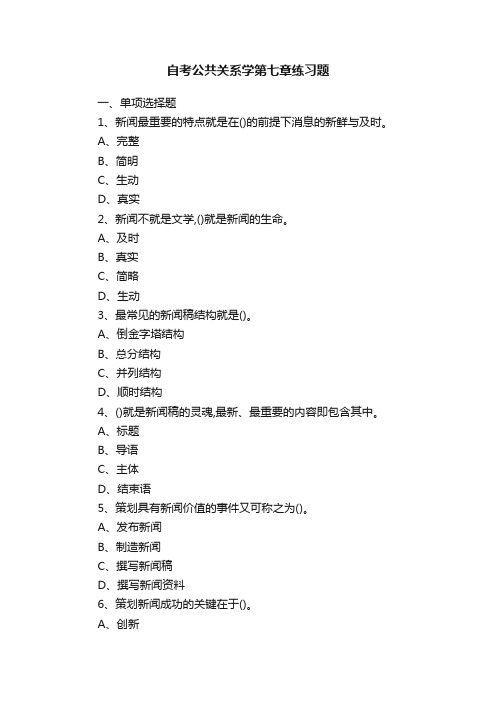 自考公共关系学第七章练习题

一、单项选择题

1、新闻最重要的特点就是在()的前提下消息的新鲜与及时。

A、完整

B、简明

C、生动

D、真实

2、新闻不就是文学,()就是新闻的生命。

A、及时

B、真实

C、简略

D、生动

3、最常见的新闻稿结构就是()。

A、倒金字塔结构

B、总分结构

C、并列结构

D、顺时结构

4、()就是新闻稿的灵魂,最新、最重要的内容即包含其中。

A、标题

B、导语

C、主体

D、结束语

5、策划具有新闻价值的事件又可称之为()。

A、发布新闻

B、制造新闻

C、撰写新闻稿

D、撰写新闻资料

6、策划新闻成功的关键在于()。

A、创新